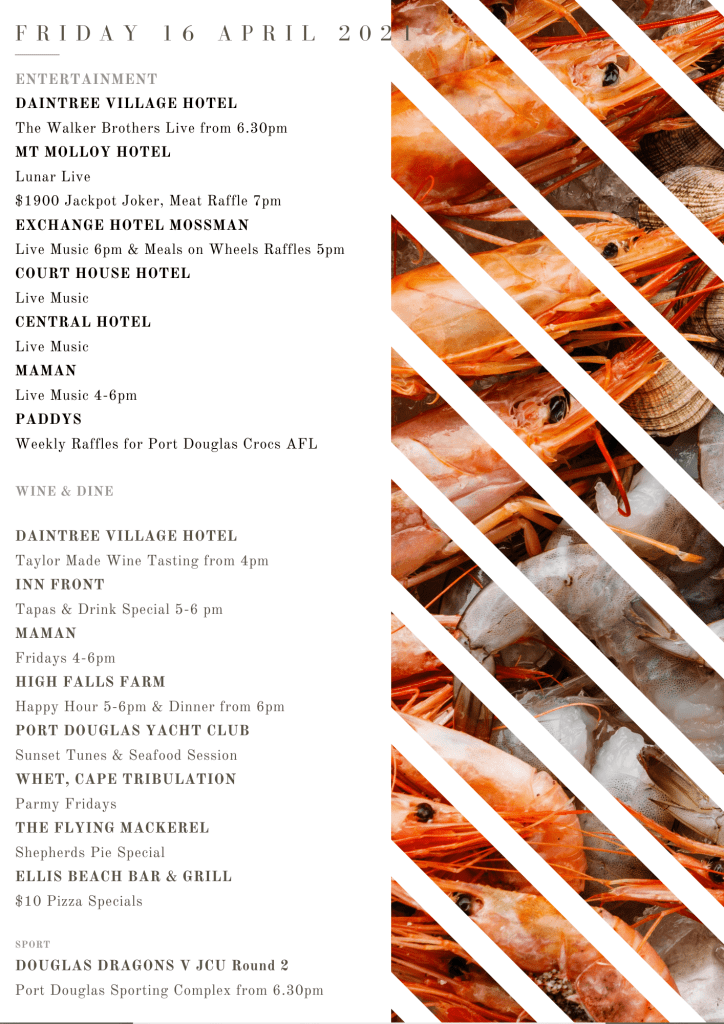 FRIDAY 16 APRIL 2021

ENTERTAINMENT

DAINTREE VILLAGE HOTEL

The Walker Brothers Live from 6.30pm

MT MOLLOY HOTEL

Lunar Live

$1900 Jackpot Joker, Meat Raffle 7pm

EXCHANGE HOTEL MOSSMAN

Live Music 6pm & Meals on Wheels Raffles 5pm

COURT HOUSE HOTEL

Live Music

CENTRAL HOTEL

Live Music

MAMAN

Live Music 4-6pm

PADDYS

Weekly Raffles for Port Douglas Crocs AFL

WINE & DINE

DAINTREE VILLAGE HOTEL

Taylor Made Wine Tasting from 4pm

INN FRONT

Tapas & Drink Special 5-6 pm

MAMAN

Fridays 4-6pm

HIGH FALLS FARM

Happy Hour 5-6pm & Dinner from 6pm

PORT DOUGLAS YACHT CLUB

Sunset Tunes & Seafood Session

WHET, CAPE TRIBULATION

Parmy Fridays

THE FLYING MACKEREL

Shepherds Pie Special

ELLIS BEACH BAR & GRILL

$10 Pizza Specials

SPORT

DOUGLAS DRAGONS V JCU Round 2

Port Douglas Sporting Complex from 6.30pm